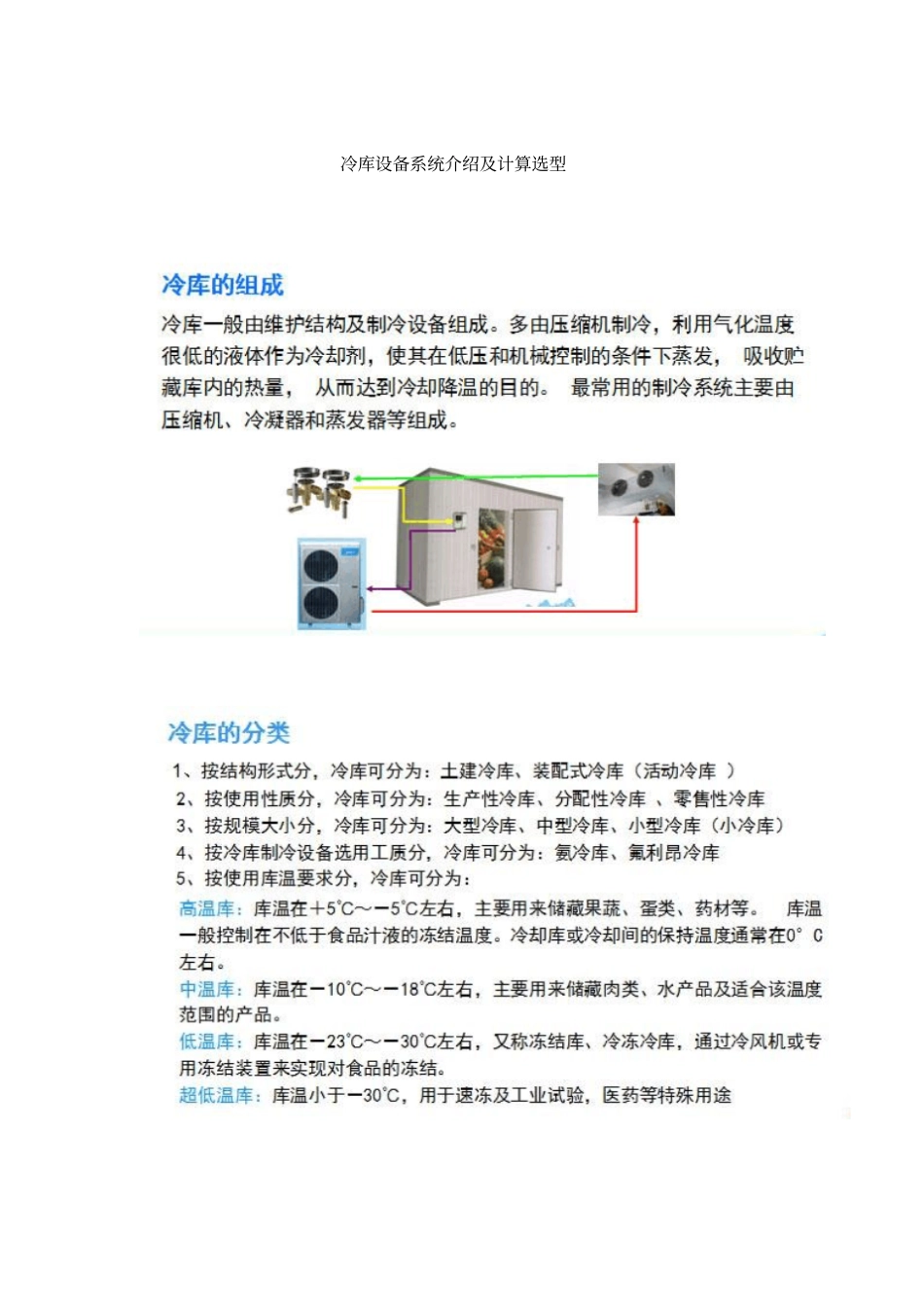 冷库设备系统介绍及计算选型

冷库的组成

冷库一般由维护结构及制冷设备组成。多由压缩机制冷，利用气化温度很低的液体作为冷却剂，使其在低压和机械控制的条件下蒸发， 吸收贮藏库内的热量， 从而达到冷却降温的目的。 最常用的制冷系统主要由压缩机、冷凝器和蒸发器等组成。

冷库的分类

1、按结构形式分，冷库可分为：土建冷库、装配式冷库（活动冷库 ）
2、按使用性质分，冷库可分为：生产性冷库、分配性冷库 、零售性冷库
3、按规模大小分，冷库可分为：大型冷库、中型冷库、小型冷库（小冷库）
4、按冷库制冷设备选用工质分，冷库可分为：氨冷库、氟利昂冷库
5、按使用库温要求分，冷库可分为：

高温库：库温在+5℃～－5℃左右，主要用来储藏果蔬、蛋类、药材等。 库温一般控制在不低于食品汁液的冻结温度。冷却库或冷却间的保持温度通常在0° C左右。
中温库：库温在－10℃～－18℃左右，主要用来储藏肉类、水产品及适合该温度范围的产品。
低温库：库温在－23℃～－30℃左右，又称冻结库、冷冻冷库，通过冷风机或专用冻结装置来实现对食品的冻结。
超低温库：库温小于－30℃，用于速冻及工业试验，医药等特殊用途